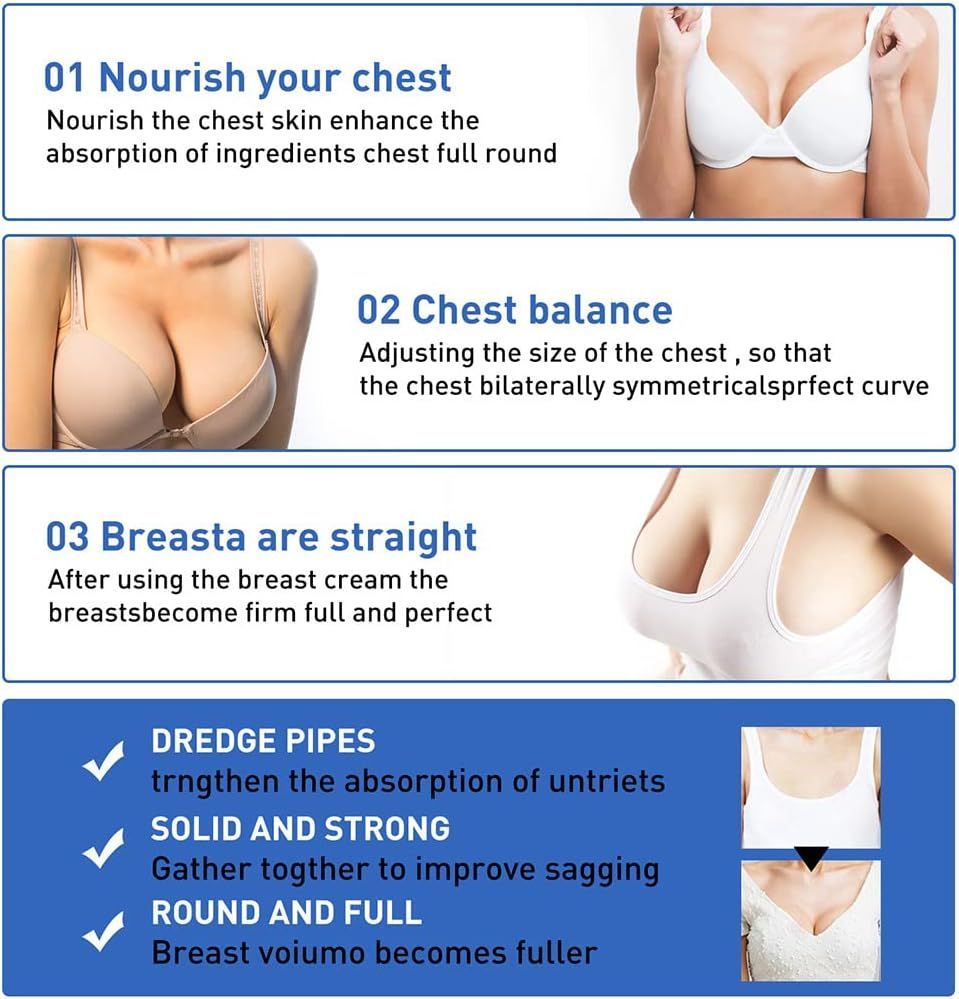 01 Nourish your chest

Nourish the chest skin enhance the absorption of ingredients chest full round

02 Chest balance

Adjusting the size of the chest , so that the chest bilaterally symmetricalsprfect curve

03 Breasta are straight

After using the breast cream the breastsbecome firm full and perfect

✓ DREDGE PIPES
trngthen the absorption of untriets

✓ SOLID AND STRONG
Gather togther to improve sagging

✓ ROUND AND FULL
Breast voiumo becomes fuller